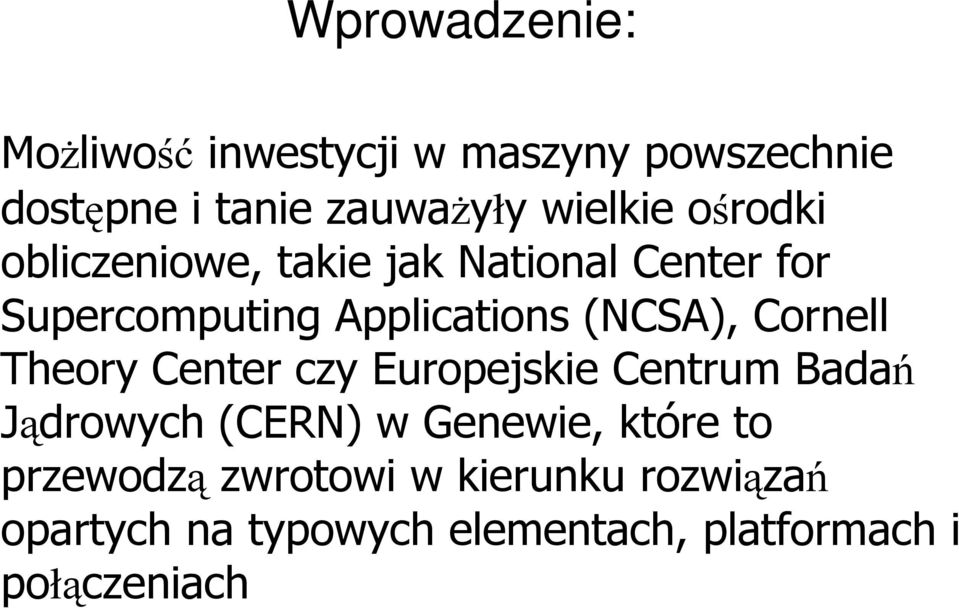 Wprowadzenie:

Możliwość inwestycji w maszyny powszechnie dostępne i tanie zauważyły wielkie ośrodki obliczeniowe, takie jak National Center for Supercomputing Applications (NCSA), Cornell Theory Center czy Europejskie Centrum Badań Jądrowych (CERN) w Genewie, które to przewodzą zwrotowi w kierunku rozwiązań opartych na typowych elementach, platformach i połączeniach